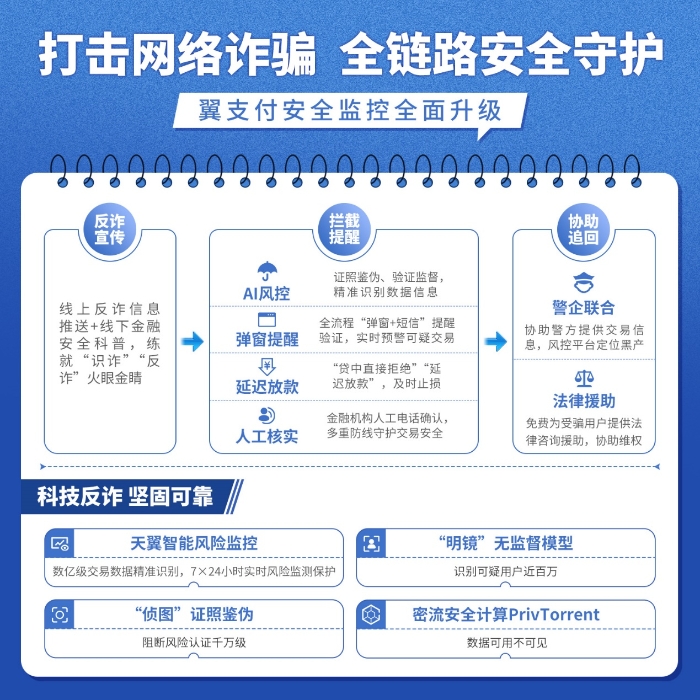 打击网络诈骗 全链路安全守护

翼支付安全监控全面升级

反诈宣传

线上反诈信息推送+线下金融安全科普，练就“识诈”“反诈”火眼金睛

拦截提醒

AI风控
证照鉴伪、验证监督，精准识别数据信息

弹窗提醒
全流程“弹窗+短信”提醒验证，实时预警可疑交易

延迟放款
“贷中直接拒绝”“延迟放款”，及时止损

人工核实
金融机构人工电话确认，多重防线守护交易安全

协助追回

警企联合
协助警方提供交易信息，风控平台定位黑产

法律援助
免费为受骗用户提供法律咨询援助，协助维权

科技反诈 坚固可靠

天翼智能风险监控
数亿级交易数据精准识别，7×24小时实时风险监测保护

“明镜”无监督模型
识别可疑用户近百万

“侦图”证照鉴伪
阻断风险认证千万级

密流安全计算PrivTorrent
数据可用不可见